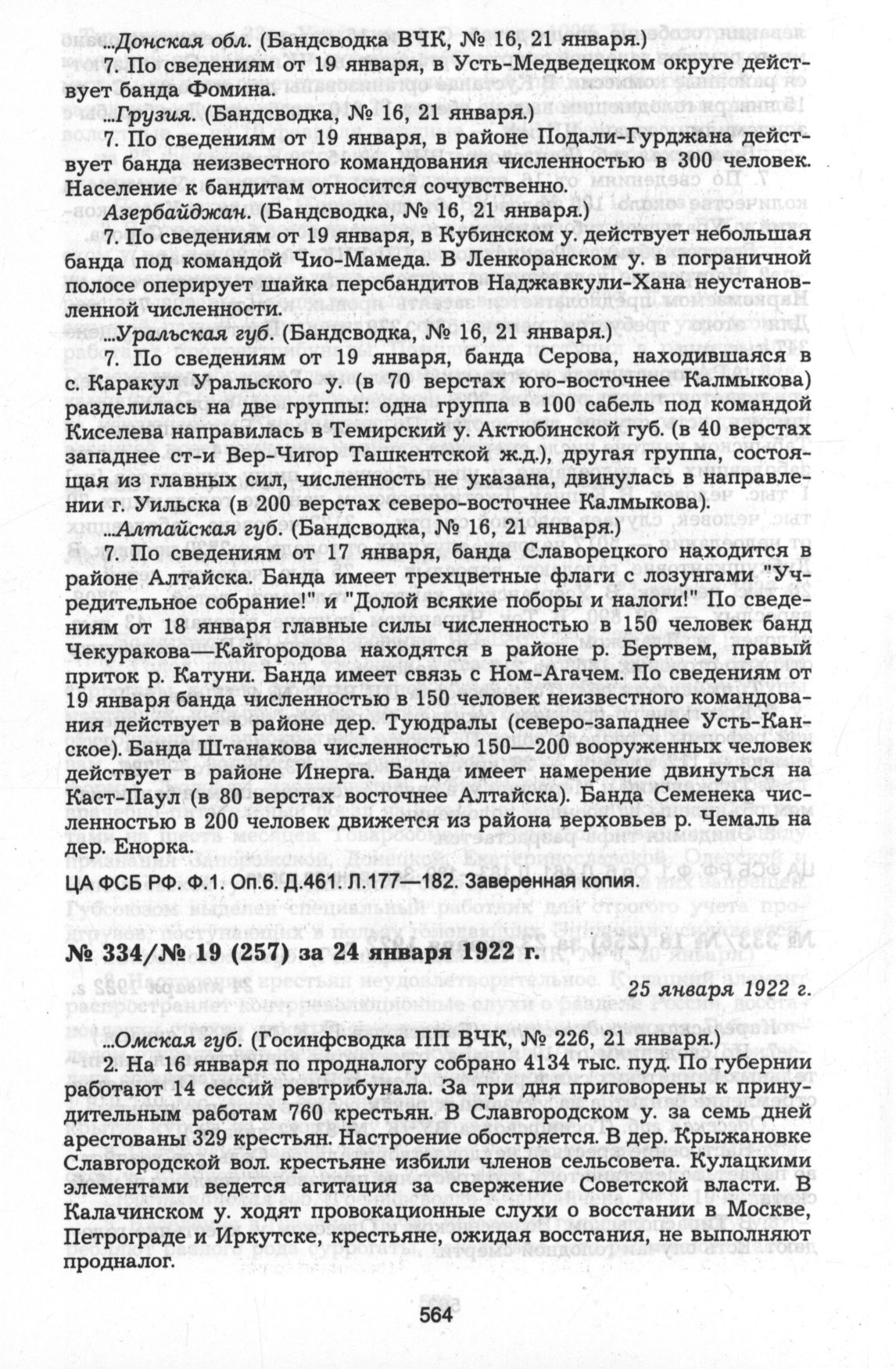 ...Донская обл. (Бандсводка ВЧК, № 16, 21 января.)

7. По сведениям от 19 января, в Усть-Медведецком округе действует банда Фомина.

...Грузия. (Бандсводка, № 16, 21 января.)

7. По сведениям от 19 января, в районе Подали-Гурджана действует банда неизвестного командования численностью в 300 человек. Население к бандитам относится сочувственно.

Азербайджан. (Бандсводка, № 16, 21 января.)

7. По сведениям от 19 января, в Кубинском у. действует небольшая банда под командой Чио-Мамеда. В Ленкоранском у. в пограничной полосе оперирует шайка персбандитов Наджавкули-Хана неустановленной численности.

...Уральская губ. (Бандсводка, № 16, 21 января.)

7. По сведениям от 19 января, банда Серова, находившаяся в с. Каракул Уральского у. (в 70 верстах юго-восточнее Калмыкова) разделилась на две группы: одна группа в 100 сабель под командой Киселева направилась в Темирский у. Актюбинской губ. (в 40 верстах западнее ст-и Вер-Чигор Ташкентской ж.д.), другая группа, состоящая из главных сил, численность не указана, двинулась в направлении г. Уильска (в 200 верстах северо-восточнее Калмыкова).

...Алтайская губ. (Бандсводка, № 16, 21 января.)

7. По сведениям от 17 января, банда Славорецкого находится в районе Алтайска. Банда имеет трехцветные флаги с лозунгами "Учредительное собрание!" и "Долой всякие поборы и налоги!" По сведениям от 18 января главные силы численностью в 150 человек банд Чекуракова—Кайгородова находятся в районе р. Бертвем, правый приток р. Катуни. Банда имеет связь с Ном-Агачем. По сведениям от 19 января банда численностью в 150 человек неизвестного командования действует в районе дер. Туюдралы (северо-западнее Усть-Канское). Банда Штанакова численностью 150—200 вооруженных человек действует в районе Инерга. Банда имеет намерение двинуться на Каст-Паул (в 80 верстах восточнее Алтайска). Банда Семенека численностью в 200 человек движется из района верховьев р. Чемаль на дер. Енорка.

ЦА ФСБ РФ. Ф.1. Оп.6. Д.461. Л.177—182. Заверенная копия.

№ 334/№ 19 (257) за 24 января 1922 г.

25 января 1922 г.

...Омская губ. (Госинфсводка ПП ВЧК, № 226, 21 января.)

2. На 16 января по продналогу собрано 4134 тыс. пуд. По губернии работают 14 сессий ревтрибунала. За три дня приговорены к принудительным работам 760 крестьян. В Славгородском у. за семь дней арестованы 329 крестьян. Настроение обостряется. В дер. Крыжановке Славгородской вол. крестьяне избили членов сельсовета. Кулацкими элементами ведется агитация за свержение Советской власти. В Калачинском у. ходят провокационные слухи о восстании в Москве, Петрограде и Иркутске, крестьяне, ожидая восстания, не выполняют продналог.

564